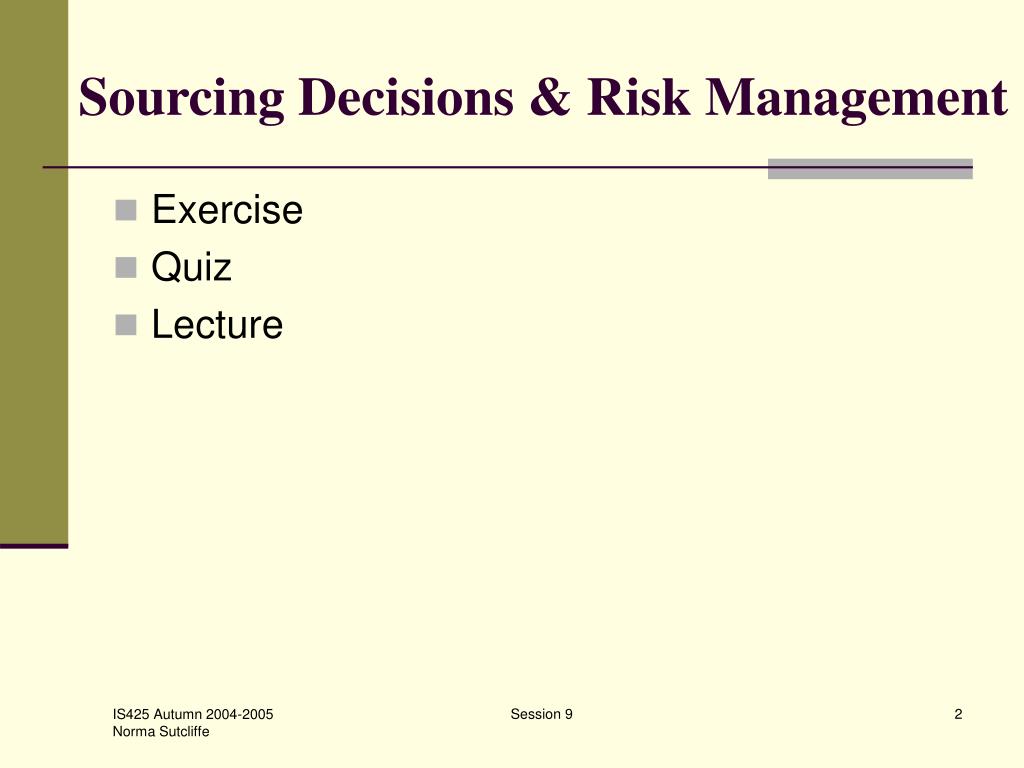 Sourcing Decisions & Risk Management

- Exercise
- Quiz
- Lecture

IS425 Autumn 2004-2005
Norma Sutcliffe

Session 9

2